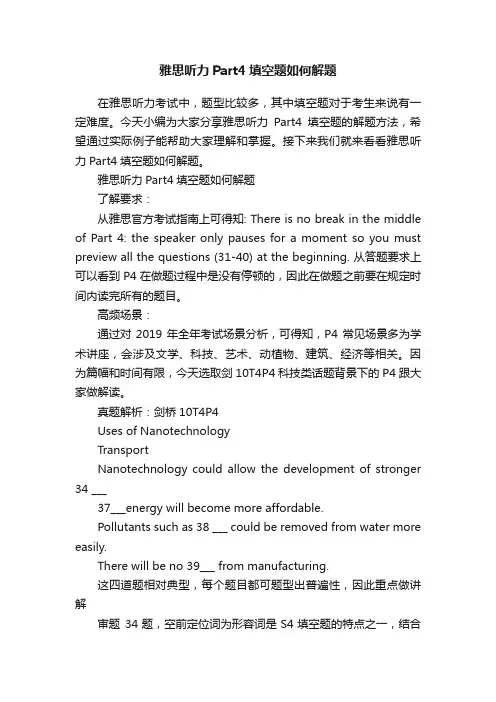 雅思听力 Part4 填空题如何解题

在雅思听力考试中，题型比较多，其中填空题对于考生来说有一定难度。今天小编为大家分享雅思听力 Part4 填空题的解题方法，希望通过实际例子能帮助大家理解和掌握。接下来我们就来看看雅思听力 Part4 填空题如何解题。

雅思听力 Part4 填空题如何解题

了解要求：

从雅思官方考试指南上可得知: There is no break in the middle of Part 4: the speaker only pauses for a moment so you must preview all the questions (31-40) at the beginning. 从答题要求上可以看到 P4 在做题过程中是没有停顿的，因此在做题之前要在规定时间内读完所有的题目。

高频场景：

通过对 2019 年全年考试场景分析，可得知，P4 常见场景多为学术讲座，会涉及文学、科技、艺术、动植物、建筑、经济等相关。因为篇幅和时间有限，今天选取剑 10T4P4 科技类话题背景下的 P4 跟大家做解读。

真题解析：剑桥 10T4P4

Uses of Nanotechnology

Transport

Nanotechnology could allow the development of stronger 34 ___

37___energy will become more affordable.

Pollutants such as 38 ___ could be removed from water more easily.

There will be no 39___ from manufacturing.

这四道题相对典型，每个题目都可题型出普遍性，因此重点做讲解

审题 34 题，空前定位词为形容词是 S4 填空题的特点之一，结合